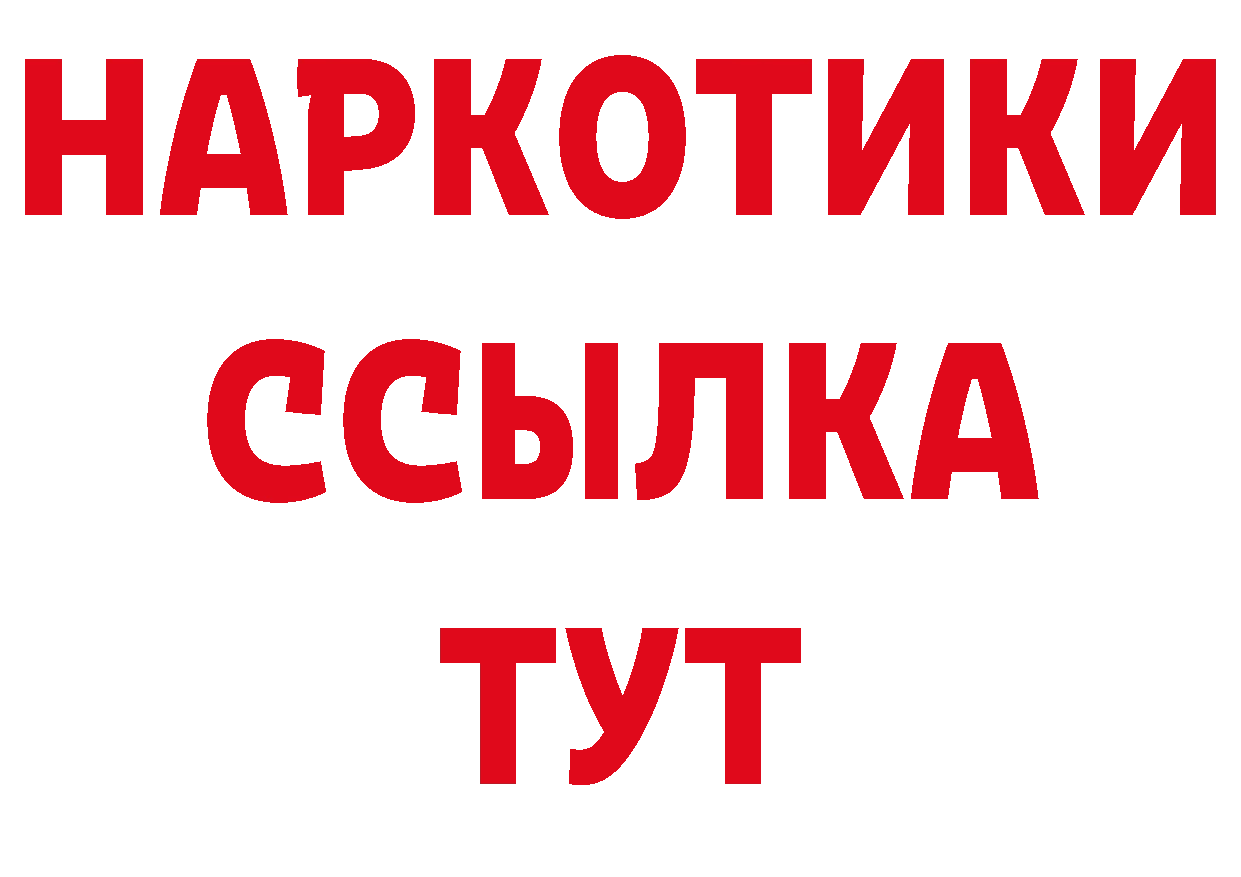 НАРКОТИКИ ССЫЛКА ТУТ